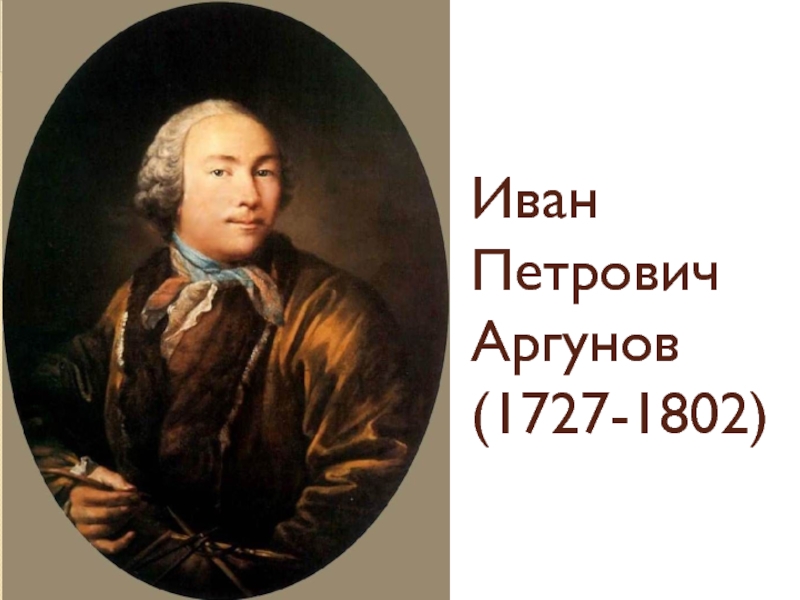 Иван Петрович Аргунов (1727-1802)